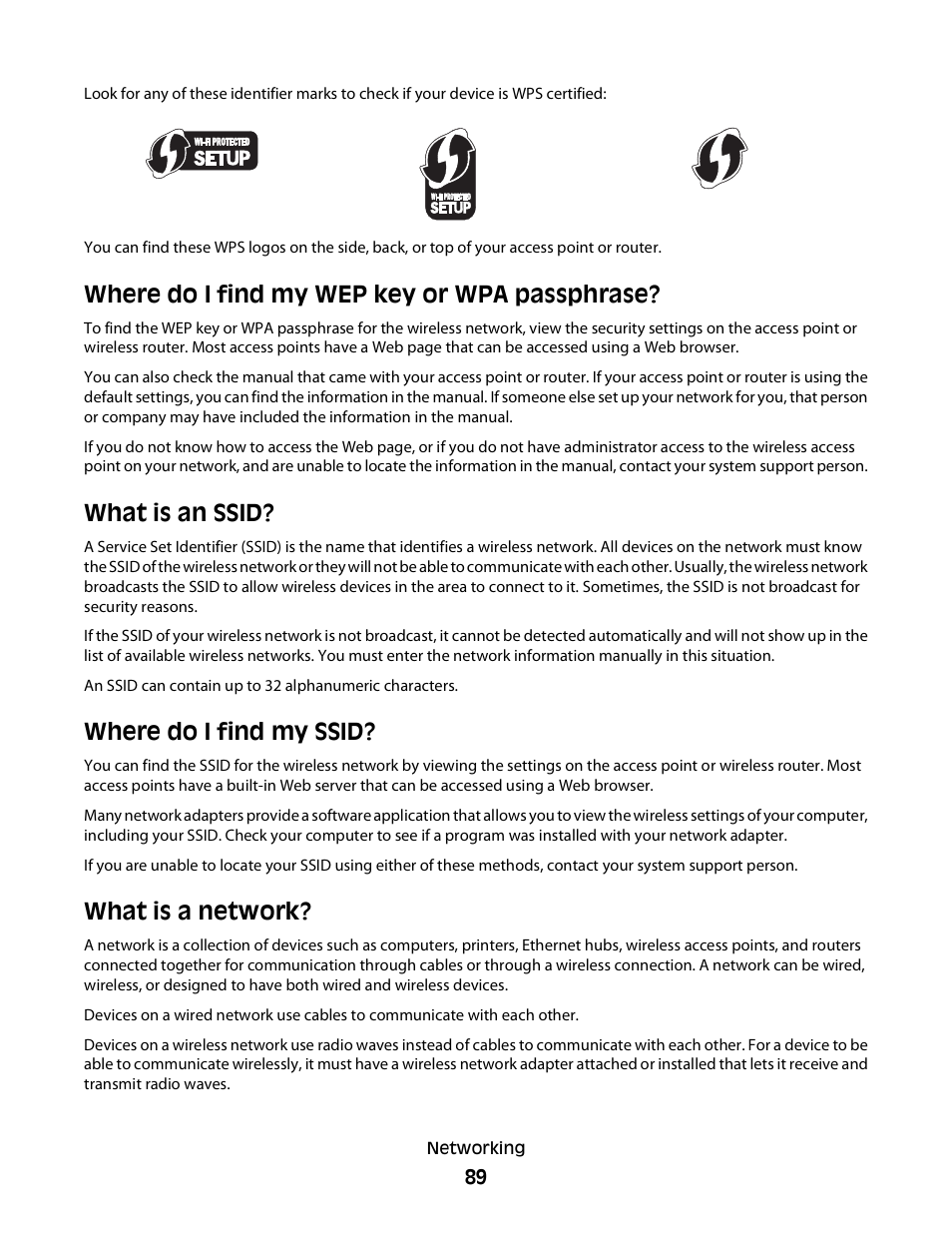 Look for any of these identifier marks to check if your device is WPS certified:

WI-FI PROTECTED SETUP

WI-FI PROTECTED SETUP

You can find these WPS logos on the side, back, or top of your access point or router.

Where do I find my WEP key or WPA passphrase?

To find the WEP key or WPA passphrase for the wireless network, view the security settings on the access point or wireless router. Most access points have a Web page that can be accessed using a Web browser.

You can also check the manual that came with your access point or router. If your access point or router is using the default settings, you can find the information in the manual. If someone else set up your network for you, that person or company may have included the information in the manual.

If you do not know how to access the Web page, or if you do not have administrator access to the wireless access point on your network, and are unable to locate the information in the manual, contact your system support person.

What is an SSID?

A Service Set Identifier (SSID) is the name that identifies a wireless network. All devices on the network must know the SSID of the wireless network or they will not be able to communicate with each other. Usually, the wireless network broadcasts the SSID to allow wireless devices in the area to connect to it. Sometimes, the SSID is not broadcast for security reasons.

If the SSID of your wireless network is not broadcast, it cannot be detected automatically and will not show up in the list of available wireless networks. You must enter the network information manually in this situation.

An SSID can contain up to 32 alphanumeric characters.

Where do I find my SSID?

You can find the SSID for the wireless network by viewing the settings on the access point or wireless router. Most access points have a built-in Web server that can be accessed using a Web browser.

Many network adapters provide a software application that allows you to view the wireless settings of your computer, including your SSID. Check your computer to see if a program was installed with your network adapter.

If you are unable to locate your SSID using either of these methods, contact your system support person.

What is a network?

A network is a collection of devices such as computers, printers, Ethernet hubs, wireless access points, and routers connected together for communication through cables or through a wireless connection. A network can be wired, wireless, or designed to have both wired and wireless devices.

Devices on a wired network use cables to communicate with each other.

Devices on a wireless network use radio waves instead of cables to communicate with each other. For a device to be able to communicate wirelessly, it must have a wireless network adapter attached or installed that lets it receive and transmit radio waves.

Networking

89